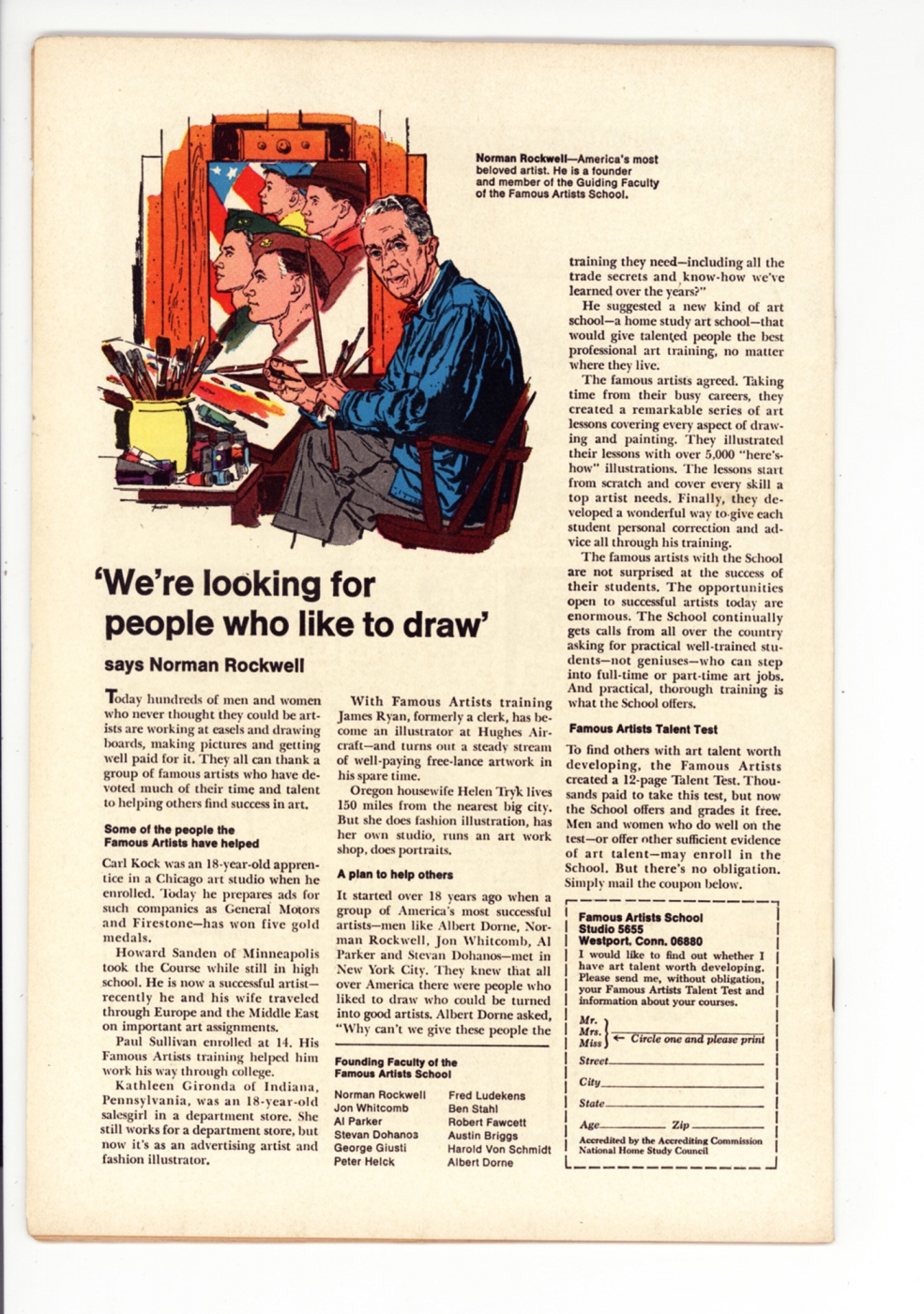 Norman Rockwell—America's most beloved artist. He is a founder and member of the Guiding Faculty of the Famous Artists School.

'We're looking for people who like to draw'

says Norman Rockwell

Today hundreds of men and women who never thought they could be artists are working at easels and drawing boards, making pictures and getting well paid for it. They all can thank a group of famous artists who have devoted much of their time and talent to helping others find success in art.

Some of the people the Famous Artists have helped

Carl Kock was an 18-year-old apprentice in a Chicago art studio when he enrolled. Today he prepares ads for such companies as General Motors and Firestone—has won five gold medals.

Howard Sanden of Minneapolis took the Course while still in high school. He is now a successful artist—recently he and his wife traveled through Europe and the Middle East on important art assignments.

Paul Sullivan enrolled at 14. His Famous Artists training helped him work his way through college.

Kathleen Gironda of Indiana, Pennsylvania, was an 18-year-old salesgirl in a department store. She still works for a department store, but now it's as an advertising artist and fashion illustrator.

With Famous Artists training James Ryan, formerly a clerk, has become an illustrator at Hughes Aircraft—and turns out a steady stream of well-paying free-lance artwork in his spare time.

Oregon housewife Helen Tryk lives 150 miles from the nearest big city. But she does fashion illustration, has her own studio, runs an art work shop, does portraits.

A plan to help others

It started over 18 years ago when a group of America's most successful artists—men like Albert Dorne, Norman Rockwell, Jon Whitcomb, Al Parker and Stevan Dohanos—met in New York City. They knew that all over America there were people who liked to draw who could be turned into good artists. Albert Dorne asked, "Why can't we give these people the

Founding Faculty of the Famous Artists School

Norman Rockwell
Jon Whitcomb
Al Parker
Stevan Dohanos
George Giusti
Peter Helck

Fred Ludekens
Ben Stahl
Robert Fawcett
Austin Briggs
Harold Von Schmidt
Albert Dorne

training they need—including all the trade secrets and know-how we've learned over the years?"

He suggested a new kind of art school—a home study art school—that would give talented people the best professional art training, no matter where they live.

The famous artists agreed. Taking time from their busy careers, they created a remarkable series of art lessons covering every aspect of drawing and painting. They illustrated their lessons with over 5,000 "here's-how" illustrations. The lessons start from scratch and cover every skill a top artist needs. Finally, they developed a wonderful way to give each student personal correction and advice all through his training.

The famous artists with the School are not surprised at the success of their students. The opportunities open to successful artists today are enormous. The School continually gets calls from all over the country asking for practical well-trained students—not geniuses—who can step into full-time or part-time art jobs. And practical, thorough training is what the School offers.

Famous Artists Talent Test

To find others with art talent worth developing, the Famous Artists created a 12-page Talent Test. Thousands paid to take this test, but now the School offers and grades it free. Men and women who do well on the test—or offer other sufficient evidence of art talent—may enroll in the School. But there's no obligation. Simply mail the coupon below.

Famous Artists School
Studio 5655
Westport, Conn. 06880
I would like to find out whether I have art talent worth developing. Please send me, without obligation, your Famous Artists Talent Test and information about your courses.
Mr.
Mrs.
Miss ← Circle one and please print
Street
City
State
Age Zip
Accredited by the Accrediting Commission National Home Study Council